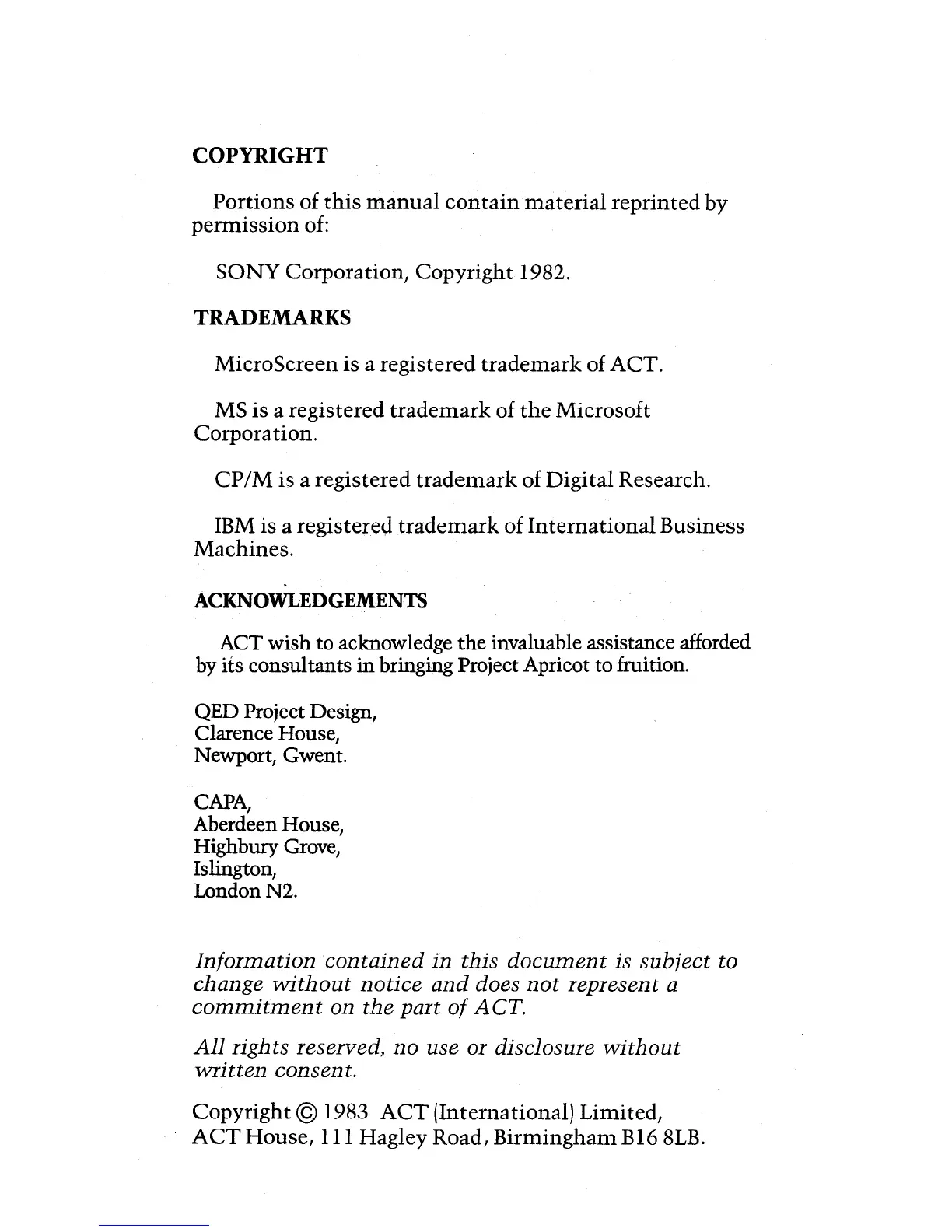 COPYRIGHT

Portions of this manual contain material reprinted by permission of:

SONY Corporation, Copyright 1982.

TRADEMARKS

MicroScreen is a registered trademark of ACT.

MS is a registered trademark of the Microsoft Corporation.

CP/M is a registered trademark of Digital Research.

IBM is a registered trademark of International Business Machines.

ACKNOWLEDGEMENTS

ACT wish to acknowledge the invaluable assistance afforded by its consultants in bringing Project Apricot to fruition.

QED Project Design,
Clarence House,
Newport, Gwent.

CAPA,
Aberdeen House,
Highbury Grove,
Islington,
London N2.

Information contained in this document is subject to change without notice and does not represent a commitment on the part of ACT.

All rights reserved, no use or disclosure without written consent.

Copyright © 1983 ACT (International) Limited,
ACT House, 111 Hagley Road, Birmingham B16 8LB.